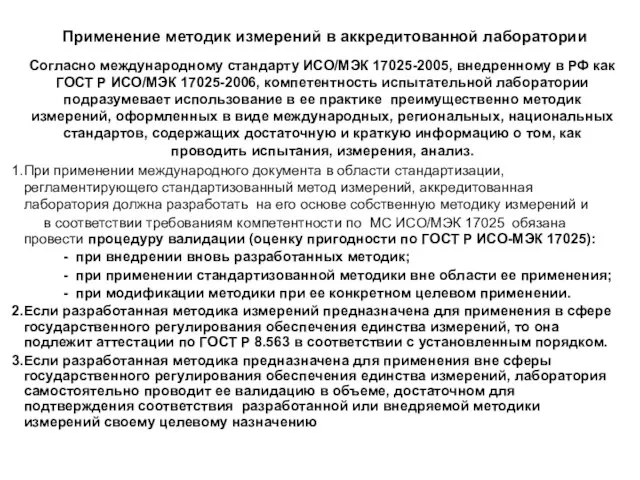 Применение методик измерений в аккредитованной лаборатории

Согласно международному стандарту ИСО/МЭК 17025-2005, внедренному в РФ как ГОСТ Р ИСО/МЭК 17025-2006, компетентность испытательной лаборатории подразумевает использование в ее практике преимущественно методик измерений, оформленных в виде международных, региональных, национальных стандартов, содержащих достаточную и краткую информацию о том, как проводить испытания, измерения, анализ.

1.При применении международного документа в области стандартизации, регламентирующего стандартизованный метод измерений, аккредитованная лаборатория должна разработать на его основе собственную методику измерений и в соответствии требованиям компетентности по МС ИСО/МЭК 17025 обязана провести процедуру валидации (оценку пригодности по ГОСТ Р ИСО-МЭК 17025):
- при внедрении вновь разработанных методик;
- при применении стандартизованной методики вне области ее применения;
- при модификации методики при ее конкретном целевом применении.

2.Если разработанная методика измерений предназначена для применения в сфере государственного регулирования обеспечения единства измерений, то она подлежит аттестации по ГОСТ Р 8.563 в соответствии с установленным порядком.

3.Если разработанная методика предназначена для применения вне сферы государственного регулирования обеспечения единства измерений, лаборатория самостоятельно проводит ее валидацию в объеме, достаточном для подтверждения соответствия разработанной или внедряемой методики измерений своему целевому назначению